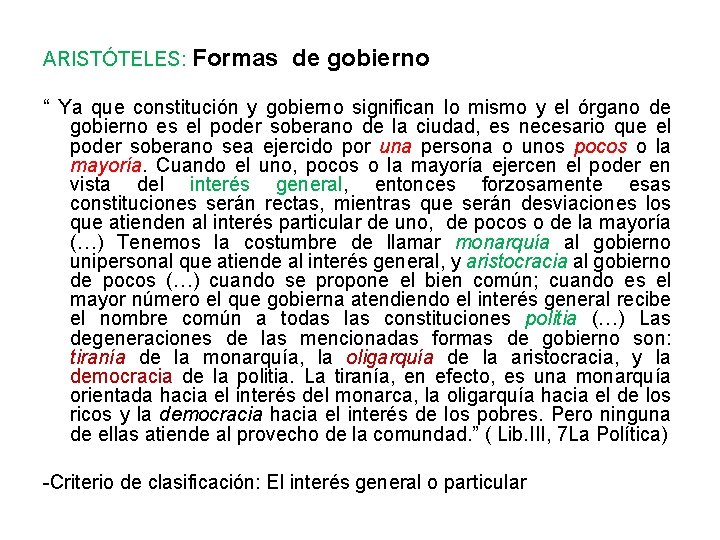 ARISTÓTELES: Formas de gobierno

“ Ya que constitución y gobierno significan lo mismo y el órgano de gobierno es el poder soberano de la ciudad, es necesario que el poder soberano sea ejercido por una persona o unos pocos o la mayoría. Cuando el uno, pocos o la mayoría ejercen el poder en vista del interés general, entonces forzosamente esas constituciones serán rectas, mientras que serán desviaciones los que atienden al interés particular de uno, de pocos o de la mayoría (…) Tenemos la costumbre de llamar monarquía al gobierno unipersonal que atiende al interés general, y aristocracia al gobierno de pocos (…) cuando se propone el bien común; cuando es el mayor número el que gobierna atendiendo el interés general recibe el nombre común a todas las constituciones politia (…) Las degeneraciones de las mencionadas formas de gobierno son: tiranía de la monarquía, la oligarquía de la aristocracia, y la democracia de la politia. La tiranía, en efecto, es una monarquía orientada hacia el interés del monarca, la oligarquía hacia el de los ricos y la democracia hacia el interés de los pobres. Pero ninguna de ellas atiende al provecho de la comundad.” ( Lib.III, 7La Política)

-Criterio de clasificación: El interés general o particular